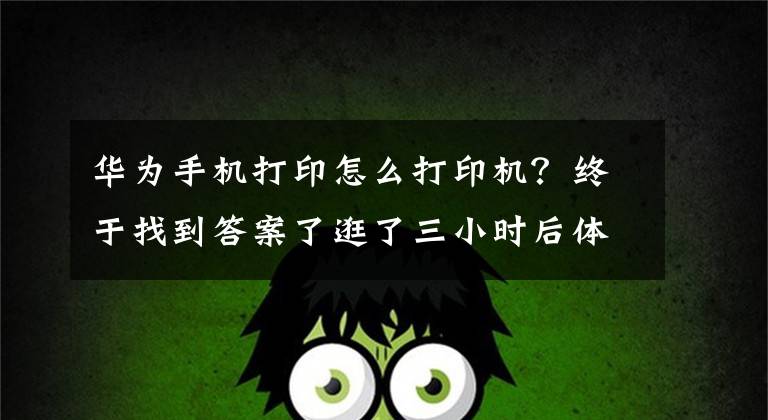 华为手机打印怎么打印机？终于找到答案了逛了三小时后体